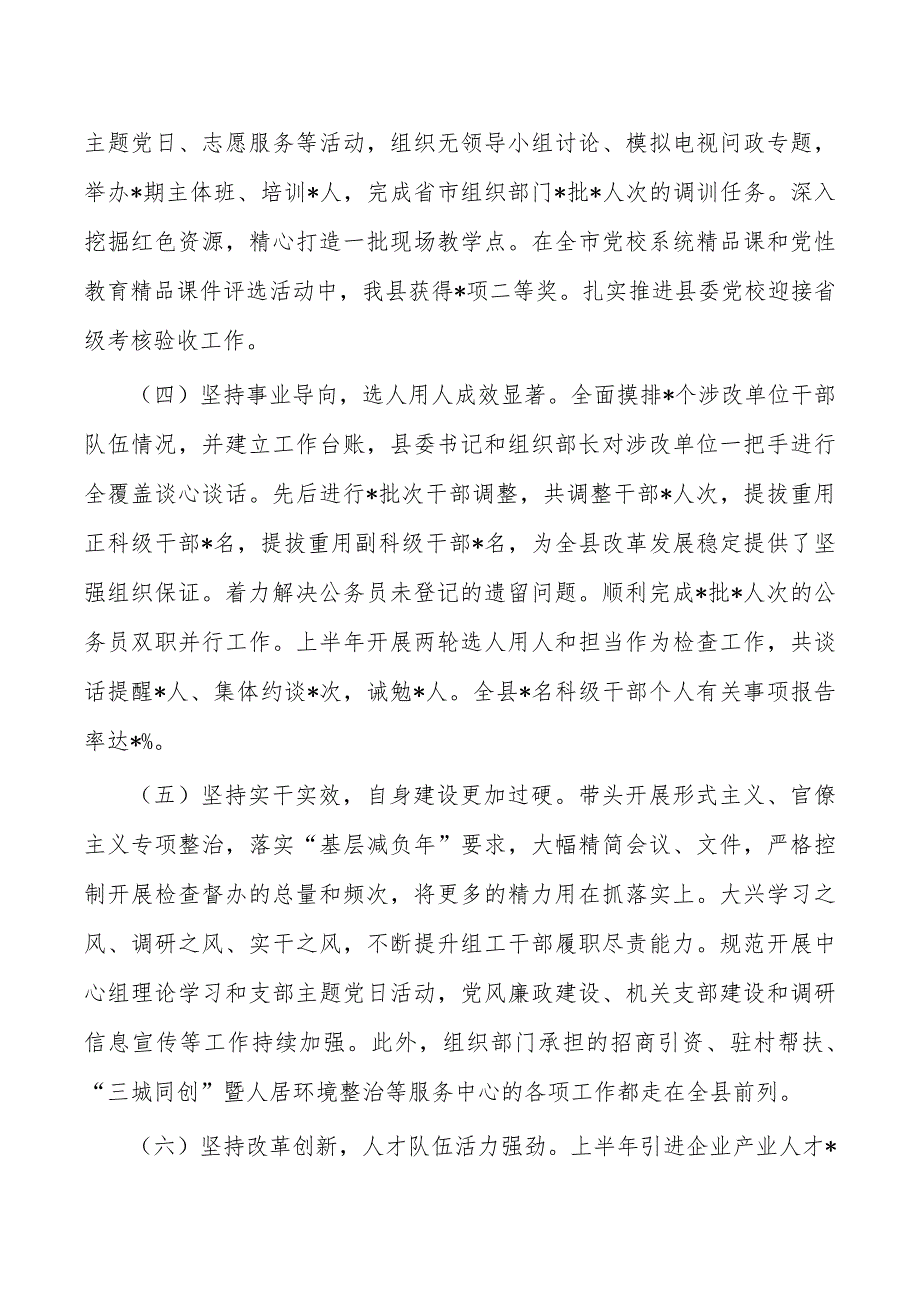 主题党日、志愿服务等活动，组织无领导小组讨论、模拟电视问政专题，举办*期主体班、培训*人，完成省市组织部门*批*人次的调训任务。深入挖掘红色资源，精心打造一批现场教学点。在全市党校系统精品课和党性教育精品课件评选活动中，我县获得*项二等奖。扎实推进县委党校迎接省级考核验收工作。

（四）坚持事业导向，选人用人成效显著。全面摸排*个涉改单位干部队伍情况，并建立工作台账，县委书记和组织部长对涉改单位一把手进行全覆盖谈心谈话。先后进行*批次干部调整，共调整干部*人次，提拔重用正科级干部*名，提拔重用副科级干部*名，为全县改革发展稳定提供了坚强组织保证。着力解决公务员未登记的遗留问题。顺利完成*批*人次的公务员双职并行工作。上半年开展两轮选人用人和担当作为检查工作，共谈话提醒*人、集体约谈*次，诫勉*人。全县*名科级干部个人有关事项报告率达*%。

（五）坚持实干实效，自身建设更加过硬。带头开展形式主义、官僚主义专项整治，落实“基层减负年”要求，大幅精简会议、文件，严格控制开展检查督办的总量和频次，将更多的精力用在抓落实上。大兴学习之风、调研之风、实干之风，不断提升组工干部履职尽责能力。规范开展中心组理论学习和支部主题党日活动，党风廉政建设、机关支部建设和调研信息宣传等工作持续加强。此外，组织部门承担的招商引资、驻村帮扶、“三城同创”暨人居环境整治等服务中心的各项工作都走在全县前列。

（六）坚持改革创新，人才队伍活力强劲。上半年引进企业产业人才*